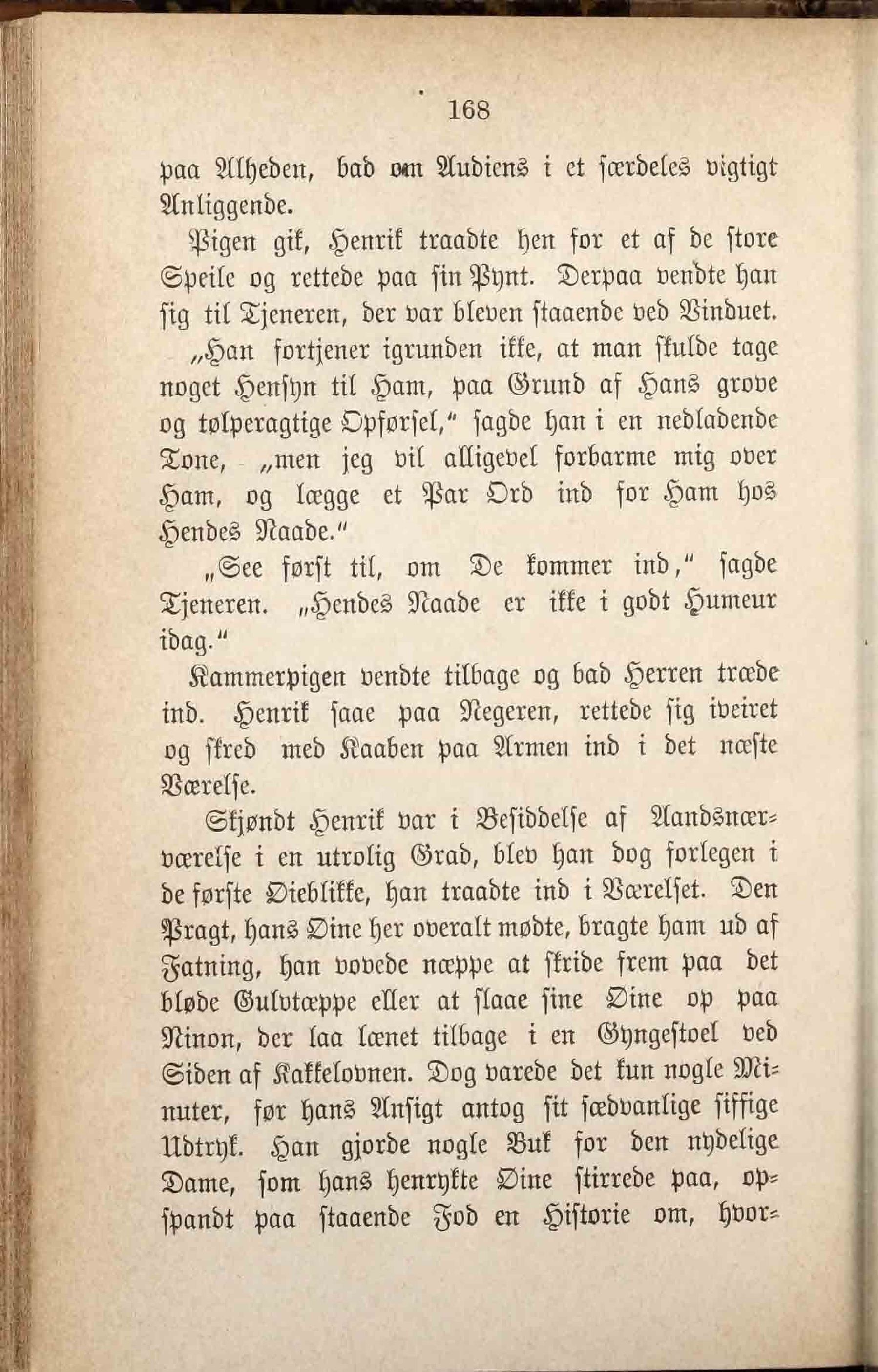 168

paa Alheden, bad om Audiens i et særdeles vigtigt Anliggende.

Pigen gik, Henrik traadte hen for et af de store Speile og rettede paa sin Pynt. Derpaa vendte han sig til Tjeneren, der var bleven staaende ved Vinduet.

„Han fortjener igrunden ikke, at man skulde tage noget Hensyn til Ham, paa Grund af Hans grove og tølperagtige Opførsel," sagde han i en nedladende Tone, „men jeg vil alligevel forbarme mig over Ham, og lægge et Par Ord ind for Ham hos Hendes Naade."

„See først til, om De kommer ind," sagde Tjeneren. „Hendes Naade er ikke i godt Humeur idag."

Kammerpigen vendte tilbage og bad Herren træde ind. Henrik saae paa Negeren, rettede sig iveiret og skred med Kaaben paa Armen ind i det næste Værelse.

Skjøndt Henrik var i Besiddelse af Aandsnærværelse i en utrolig Grad, blev han dog forlegen i de første Øieblikke, han traadte ind i Værelset. Den Pragt, hans Øine her overalt mødte, bragte ham ud af Fatning, han vovede næppe at skride frem paa det bløde Gulvtæppe eller at slaae sine Øine op paa Ninon, der laa lænet tilbage i en Gyngestoel ved Siden af Kakkelovnen. Dog varede det kun nogle Minuter, før hans Ansigt antog sit sædvanlige sikkige Udtryk. Han gjorde nogle Buk for den nydelige Dame, som hans henrykte Øine stirrede paa, opspandt paa staaende Fod en Historie om, hvor-